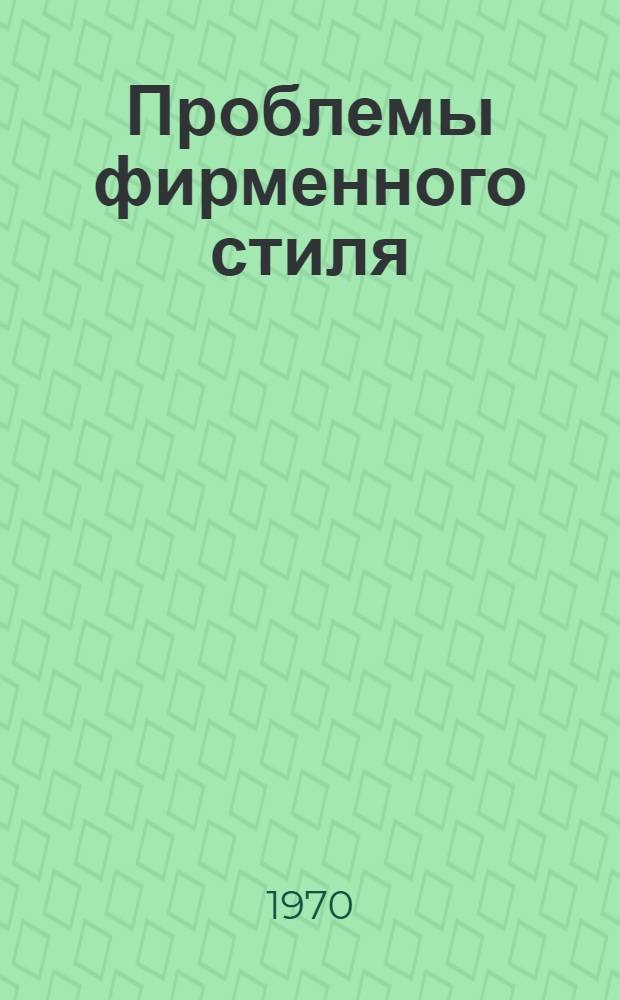 Проблемы фирменного стиля

1970